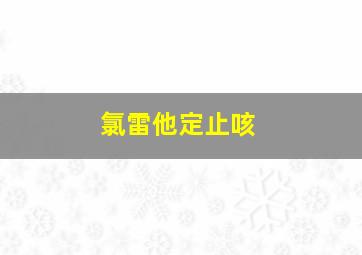 氯雷他定止咳